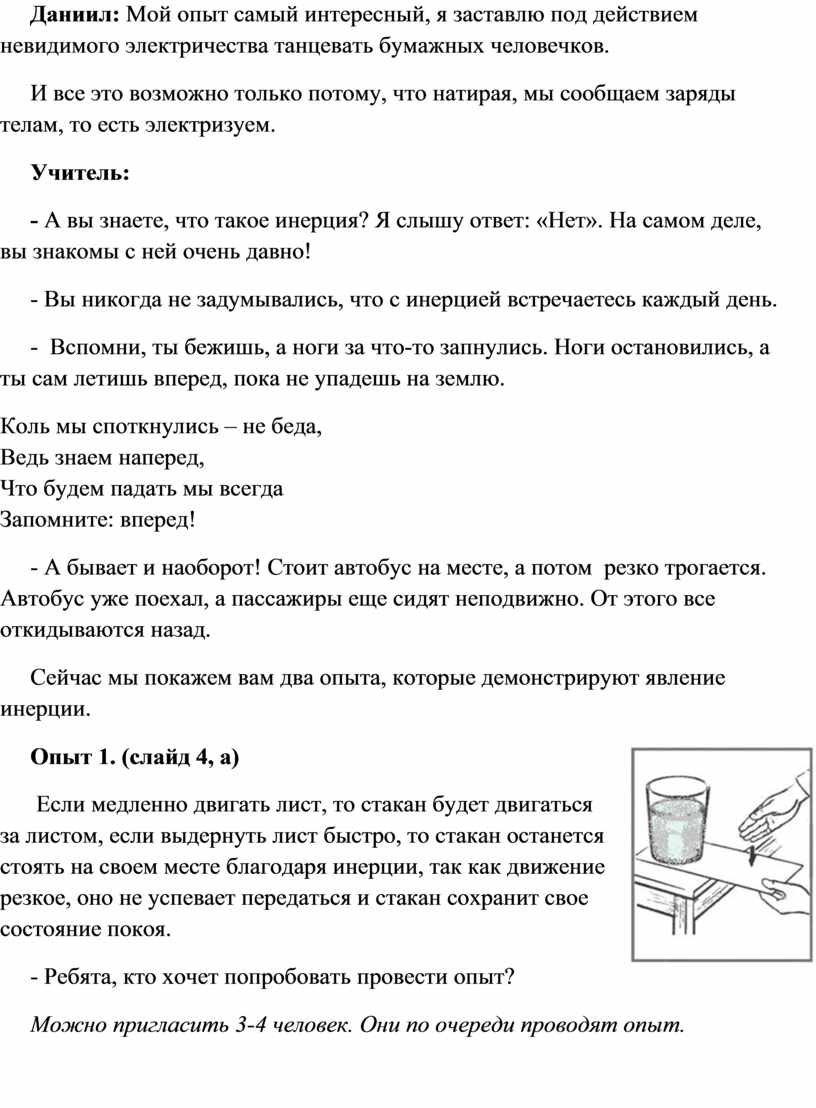 Даниил: Мой опыт самый интересный, я заставлю под действием невидимого электричества танцевать бумажных человечков.

И все это возможно только потому, что натирая, мы сообщаем заряды телам, то есть электризуем.

Учитель:

- А вы знаете, что такое инерция? Я слышу ответ: «Нет». На самом деле, вы знакомы с ней очень давно!

- Вы никогда не задумывались, что с инерцией встречаетесь каждый день.

- Вспомни, ты бежишь, а ноги за что-то запнулись. Ноги остановились, а ты сам летишь вперед, пока не упадешь на землю.

Коль мы споткнулись – не беда,
Ведь знаем наперед,
Что будем падать мы всегда
Запомните: вперед!

- А бывает и наоборот! Стоит автобус на месте, а потом резко трогается. Автобус уже поехал, а пассажиры еще сидят неподвижно. От этого все откидываются назад.

Сейчас мы покажем вам два опыта, которые демонстрируют явление инерции.

Опыт 1. (слайд 4, а)

Если медленно двигать лист, то стакан будет двигаться за листом, если выдернуть лист быстро, то стакан останется стоять на своем месте благодаря инерции, так как движение резкое, оно не успевает передаться и стакан сохранит свое состояние покоя.

- Ребята, кто хочет попробовать провести опыт?

Можно пригласить 3-4 человек. Они по очереди проводят опыт.